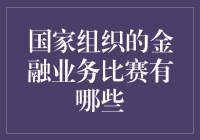 国家组织的金融业务比赛有哪些